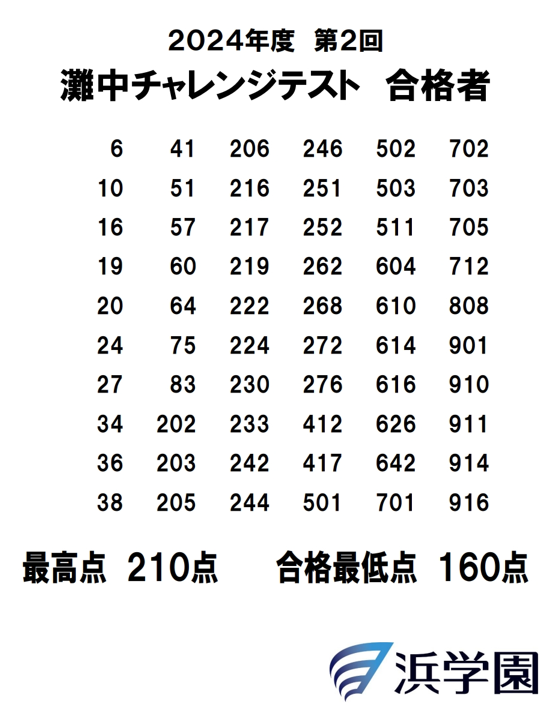 2024年度　第2回

灘中チャレンジテスト　合格者

| | | | | | |
|---|---|---|---|---|---|
| 6 | 41 | 206 | 246 | 502 | 702 |
| 10 | 51 | 216 | 251 | 503 | 703 |
| 16 | 57 | 217 | 252 | 511 | 705 |
| 19 | 60 | 219 | 262 | 604 | 712 |
| 20 | 64 | 222 | 268 | 610 | 808 |
| 24 | 75 | 224 | 272 | 614 | 901 |
| 27 | 83 | 230 | 276 | 616 | 910 |
| 34 | 202 | 233 | 412 | 626 | 911 |
| 36 | 203 | 242 | 417 | 642 | 914 |
| 38 | 205 | 244 | 501 | 701 | 916 |

最高点　210点　　合格最低点　160点

浜学園